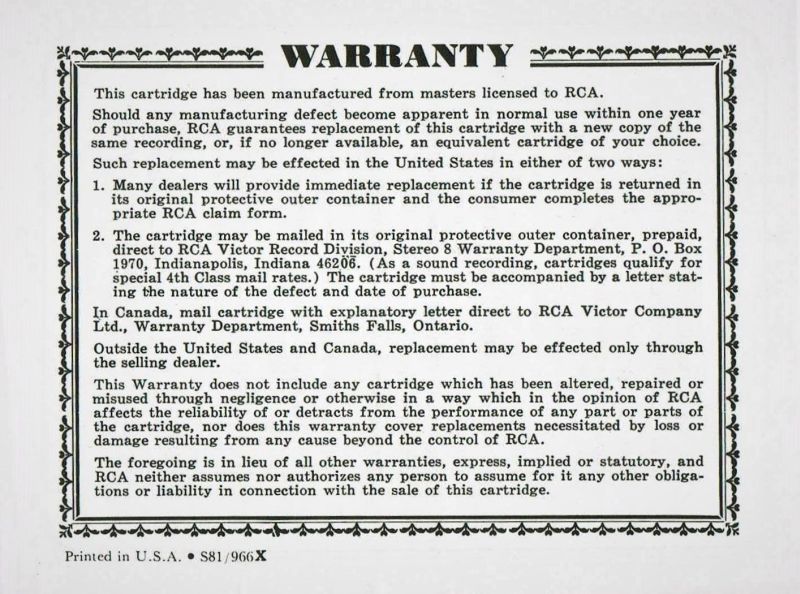 WARRANTY

This cartridge has been manufactured from masters licensed to RCA.

Should any manufacturing defect become apparent in normal use within one year of purchase, RCA guarantees replacement of this cartridge with a new copy of the same recording, or, if no longer available, an equivalent cartridge of your choice.

Such replacement may be effected in the United States in either of two ways:

1. Many dealers will provide immediate replacement if the cartridge is returned in its original protective outer container and the consumer completes the appropriate RCA claim form.

2. The cartridge may be mailed in its original protective outer container, prepaid, direct to RCA Victor Record Division, Stereo 8 Warranty Department, P. O. Box 1970, Indianapolis, Indiana 46206. (As a sound recording, cartridges qualify for special 4th Class mail rates.) The cartridge must be accompanied by a letter stating the nature of the defect and date of purchase.

In Canada, mail cartridge with explanatory letter direct to RCA Victor Company Ltd., Warranty Department, Smiths Falls, Ontario.

Outside the United States and Canada, replacement may be effected only through the selling dealer.

This Warranty does not include any cartridge which has been altered, repaired or misused through negligence or otherwise in a way which in the opinion of RCA affects the reliability of or detracts from the performance of any part or parts of the cartridge, nor does this warranty cover replacements necessitated by loss or damage resulting from any cause beyond the control of RCA.

The foregoing is in lieu of all other warranties, express, implied or statutory, and RCA neither assumes nor authorizes any person to assume for it any other obligations or liability in connection with the sale of this cartridge.

Printed in U.S.A. • S81/966X